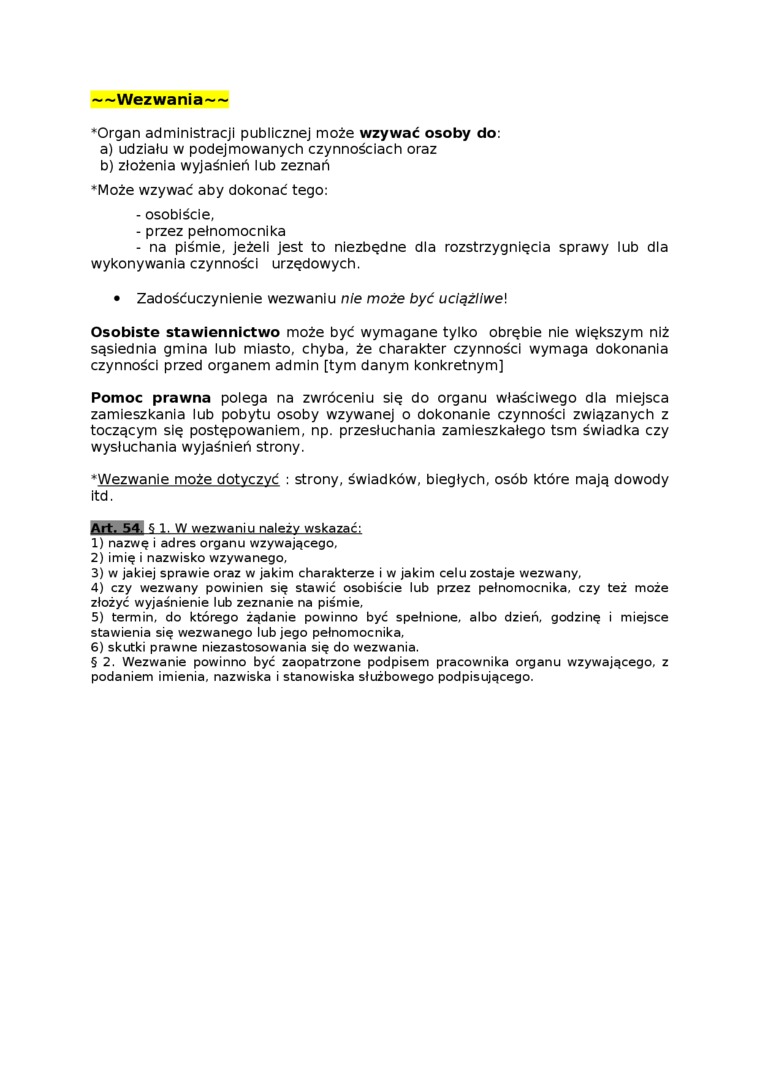 ~~Wezwania~~

*Organ administracji publicznej może wzywać osoby do:
a) udziału w podejmowanych czynnościach oraz
b) złożenia wyjaśnień lub zeznań

*Może wzywać aby dokonać tego:

- osobiście,
- przez pełnomocnika
- na piśmie, jeżeli jest to niezbędne dla rozstrzygnięcia sprawy lub dla wykonywania czynności urzędowych.

• Zadośćuczynienie wezwaniu nie może być uciążliwe!

Osobiste stawiennictwo może być wymagane tylko obrębie nie większym niż sąsiednia gmina lub miasto, chyba, że charakter czynności wymaga dokonania czynności przed organem admin [tym danym konkretnym]

Pomoc prawna polega na zwróceniu się do organu właściwego dla miejsca zamieszkania lub pobytu osoby wzywanej o dokonanie czynności związanych z toczącym się postępowaniem, np. przesłuchania zamieszkałego tsm świadka czy wysłuchania wyjaśnień strony.

*Wezwanie może dotyczyć : strony, świadków, biegłych, osób które mają dowody itd.

Art. 54. § 1. W wezwaniu należy wskazać:
1) nazwę i adres organu wzywającego,
2) imię i nazwisko wzywanego,
3) w jakiej sprawie oraz w jakim charakterze i w jakim celu zostaje wezwany,
4) czy wezwany powinien się stawić osobiście lub przez pełnomocnika, czy też może złożyć wyjaśnienie lub zeznanie na piśmie,
5) termin, do którego żądanie powinno być spełnione, albo dzień, godzinę i miejsce stawienia się wezwanego lub jego pełnomocnika,
6) skutki prawne niezastosowania się do wezwania.
§ 2. Wezwanie powinno być zaopatrzone podpisem pracownika organu wzywającego, z podaniem imienia, nazwiska i stanowiska służbowego podpisującego.